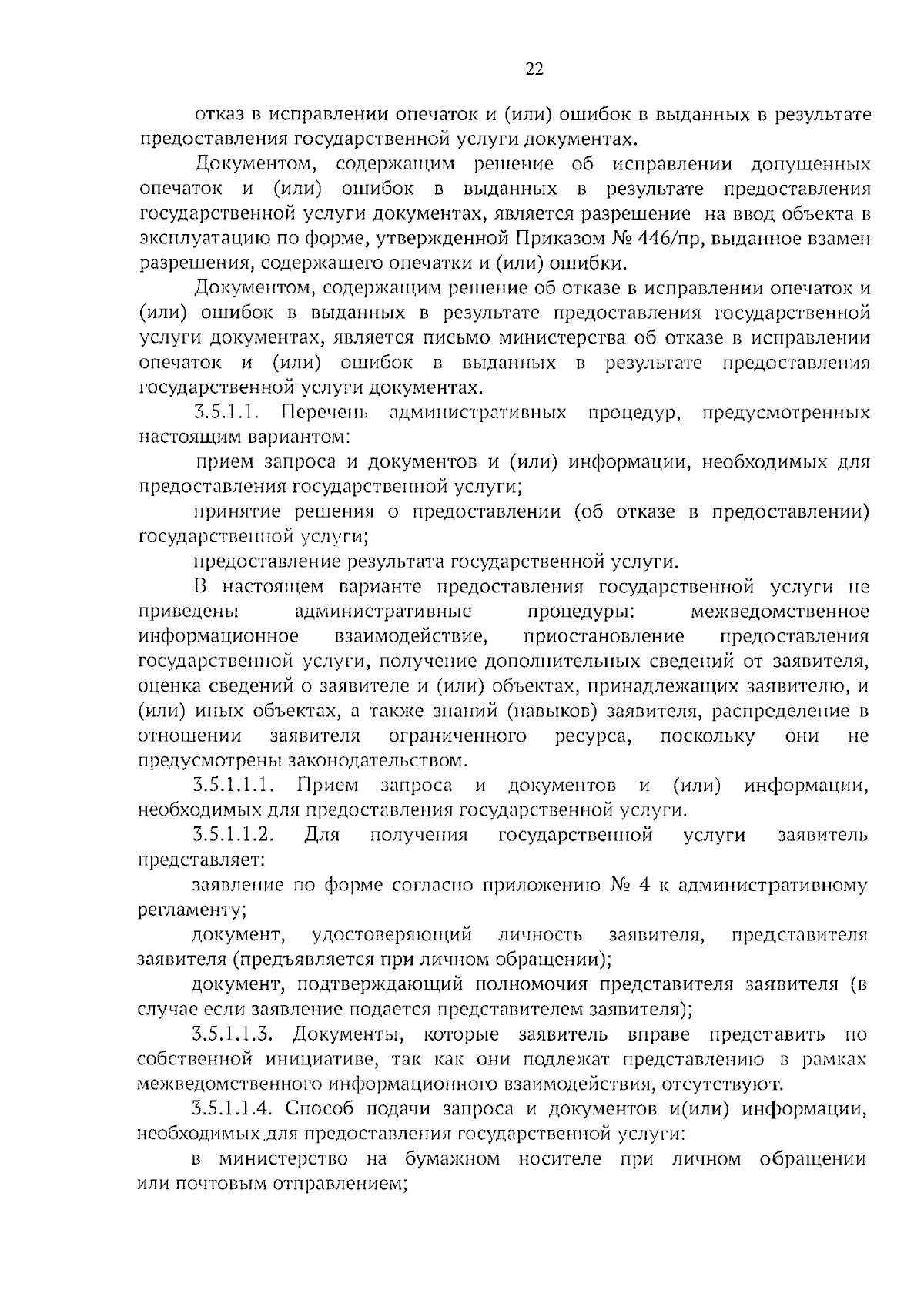 22

отказ в исправлении опечаток и (или) ошибок в выданных в результате предоставления государственной услуги документах.

Документом, содержащим решение об исправлении допущенных опечаток и (или) ошибок в выданных в результате предоставления государственной услуги документах, является разрешение на ввод объекта в эксплуатацию по форме, утвержденной Приказом № 446/пр, выданное взамен разрешения, содержащего опечатки и (или) ошибки.

Документом, содержащим решение об отказе в исправлении опечаток и (или) ошибок в выданных в результате предоставления государственной услуги документах, является письмо министерства об отказе в исправлении опечаток и (или) ошибок в выданных в результате предоставления государственной услуги документах.

3.5.1.1. Перечень административных процедур, предусмотренных настоящим вариантом:

прием запроса и документов и (или) информации, необходимых для предоставления государственной услуги;

принятие решения о предоставлении (об отказе в предоставлении) государственной услуги;

предоставление результата государственной услуги.

В настоящем варианте предоставления государственной услуги не приведены административные процедуры: межведомственное информационное взаимодействие, приостановление предоставления государственной услуги, получение дополнительных сведений от заявителя, оценка сведений о заявителе и (или) объектах, принадлежащих заявителю, и (или) иных объектах, а также знаний (навыков) заявителя, распределение в отношении заявителя ограниченного ресурса, поскольку они не предусмотрены законодательством.

3.5.1.1.1. Прием запроса и документов и (или) информации, необходимых для предоставления государственной услуги.

3.5.1.1.2. Для получения государственной услуги заявитель представляет:

заявление по форме согласно приложению № 4 к административному регламенту;

документ, удостоверяющий личность заявителя, представителя заявителя (предъявляется при личном обращении);

документ, подтверждающий полномочия представителя заявителя (в случае если заявление подается представителем заявителя);

3.5.1.1.3. Документы, которые заявитель вправе представить по собственной инициативе, так как они подлежат представлению в рамках межведомственного информационного взаимодействия, отсутствуют.

3.5.1.1.4. Способ подачи запроса и документов и(или) информации, необходимых для предоставления государственной услуги:

в министерство на бумажном носителе при личном обращении или почтовым отправлением;